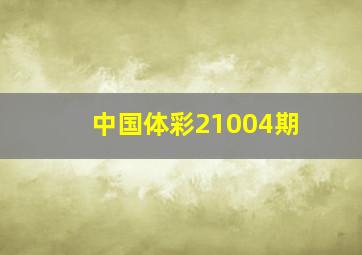 中国体彩21004期